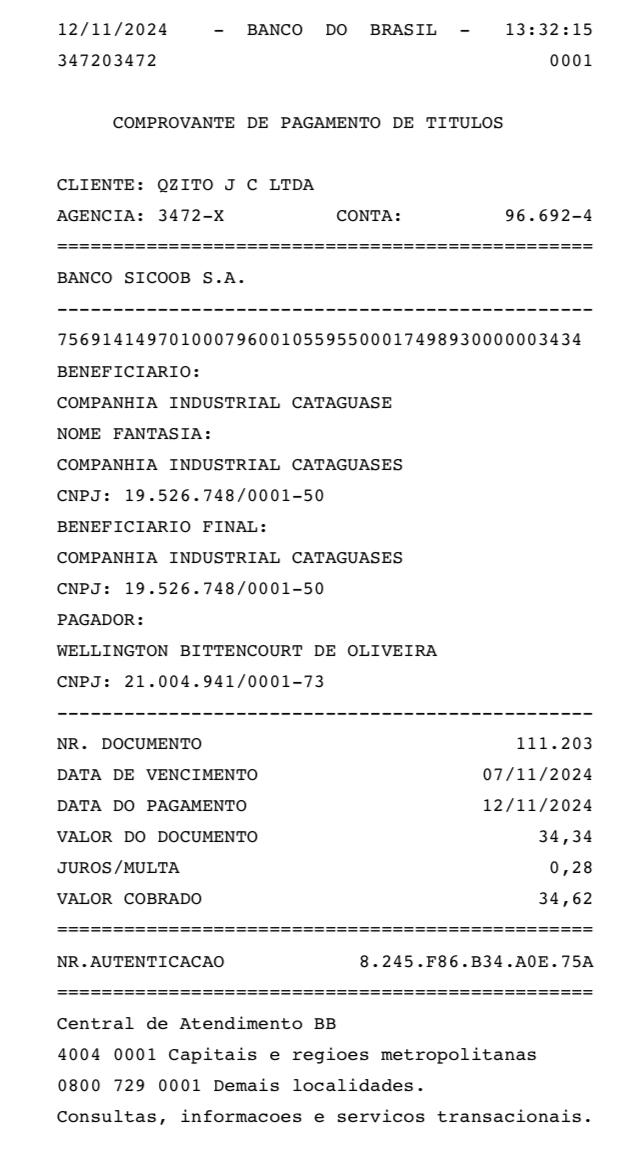 12/11/2024 - BANCO DO BRASIL - 13:32:15
347203472 0001

COMPROVANTE DE PAGAMENTO DE TITULOS

CLIENTE: QZITO J C LTDA
AGENCIA: 3472-X CONTA: 96.692-4
================================================
BANCO SICOOB S.A.
------------------------------------------------
75691414970100079600105595500017498930000003434
BENEFICIARIO:
COMPANHIA INDUSTRIAL CATAGUASE
NOME FANTASIA:
COMPANHIA INDUSTRIAL CATAGUASES
CNPJ: 19.526.748/0001-50
BENEFICIARIO FINAL:
COMPANHIA INDUSTRIAL CATAGUASES
CNPJ: 19.526.748/0001-50
PAGADOR:
WELLINGTON BITTENCOURT DE OLIVEIRA
CNPJ: 21.004.941/0001-73
------------------------------------------------
NR. DOCUMENTO 111.203
DATA DE VENCIMENTO 07/11/2024
DATA DO PAGAMENTO 12/11/2024
VALOR DO DOCUMENTO 34,34
JUROS/MULTA 0,28
VALOR COBRADO 34,62
================================================
NR.AUTENTICACAO 8.245.F86.B34.A0E.75A
================================================
Central de Atendimento BB
4004 0001 Capitais e regioes metropolitanas
0800 729 0001 Demais localidades.
Consultas, informacoes e servicos transacionais.